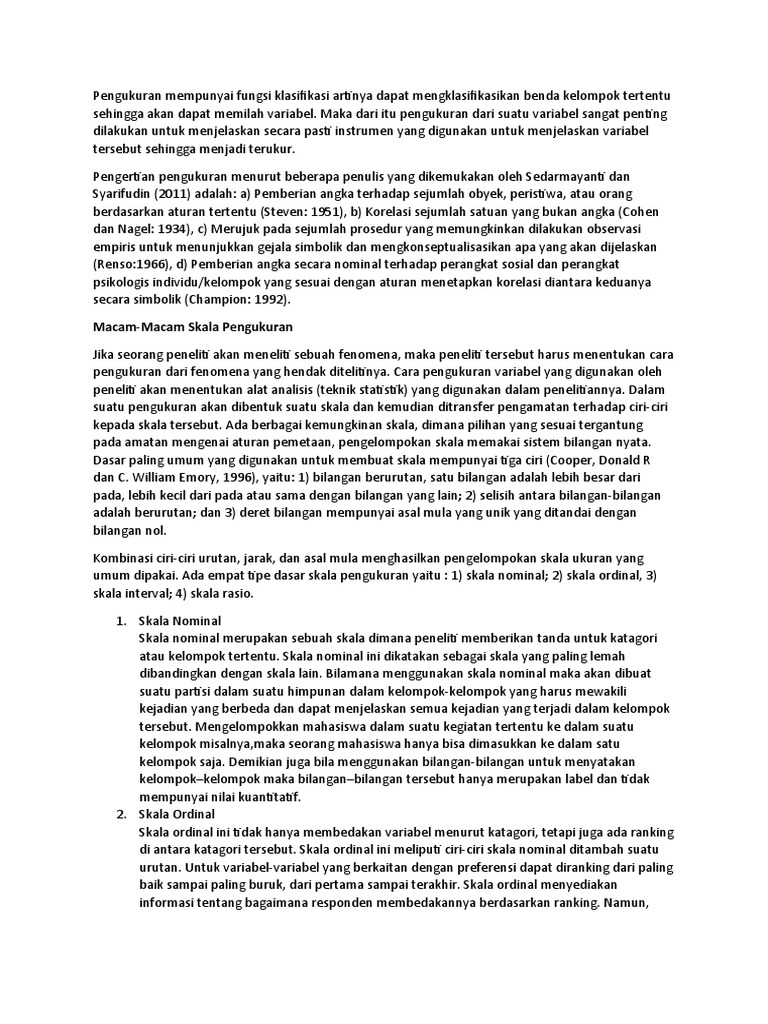 Pengukuran mempunyai fungsi klasifikasi artinya dapat mengklasifikasikan benda kelompok tertentu sehingga akan dapat memilah variabel. Maka dari itu pengukuran dari suatu variabel sangat penting dilakukan untuk menjelaskan secara pasti instrumen yang digunakan untuk menjelaskan variabel tersebut sehingga menjadi terukur.

Pengertian pengukuran menurut beberapa penulis yang dikemukakan oleh Sedarmayanti dan Syarifudin (2011) adalah: a) Pemberian angka terhadap sejumlah obyek, peristiwa, atau orang berdasarkan aturan tertentu (Steven: 1951), b) Korelasi sejumlah satuan yang bukan angka (Cohen dan Nagel: 1934), c) Merujuk pada sejumlah prosedur yang memungkinkan dilakukan observasi empiris untuk menunjukkan gejala simbolik dan mengkonseptualisasikan apa yang akan dijelaskan (Renso:1966), d) Pemberian angka secara nominal terhadap perangkat sosial dan perangkat psikologis individu/kelompok yang sesuai dengan aturan menetapkan korelasi diantara keduanya secara simbolik (Champion: 1992).

Macam-Macam Skala Pengukuran

Jika seorang peneliti akan meneliti sebuah fenomena, maka peneliti tersebut harus menentukan cara pengukuran dari fenomena yang hendak ditelitinya. Cara pengukuran variabel yang digunakan oleh peneliti akan menentukan alat analisis (teknik statistik) yang digunakan dalam penelitiannya. Dalam suatu pengukuran akan dibentuk suatu skala dan kemudian ditransfer pengamatan terhadap ciri-ciri kepada skala tersebut. Ada berbagai kemungkinan skala, dimana pilihan yang sesuai tergantung pada amatan mengenai aturan pemetaan, pengelompokan skala memakai sistem bilangan nyata. Dasar paling umum yang digunakan untuk membuat skala mempunyai tiga ciri (Cooper, Donald R dan C. William Emory, 1996), yaitu: 1) bilangan berurutan, satu bilangan adalah lebih besar dari pada, lebih kecil dari pada atau sama dengan bilangan yang lain; 2) selisih antara bilangan-bilangan adalah berurutan; dan 3) deret bilangan mempunyai asal mula yang unik yang ditandai dengan bilangan nol.

Kombinasi ciri-ciri urutan, jarak, dan asal mula menghasilkan pengelompokan skala ukuran yang umum dipakai. Ada empat tipe dasar skala pengukuran yaitu : 1) skala nominal; 2) skala ordinal, 3) skala interval; 4) skala rasio.

1. Skala Nominal
Skala nominal merupakan sebuah skala dimana peneliti memberikan tanda untuk katagori atau kelompok tertentu. Skala nominal ini dikatakan sebagai skala yang paling lemah dibandingkan dengan skala lain. Bilamana menggunakan skala nominal maka akan dibuat suatu partisi dalam suatu himpunan dalam kelompok-kelompok yang harus mewakili kejadian yang berbeda dan dapat menjelaskan semua kejadian yang terjadi dalam kelompok tersebut. Mengelompokkan mahasiswa dalam suatu kegiatan tertentu ke dalam suatu kelompok misalnya,maka seorang mahasiswa hanya bisa dimasukkan ke dalam satu kelompok saja. Demikian juga bila menggunakan bilangan-bilangan untuk menyatakan kelompok–kelompok maka bilangan–bilangan tersebut hanya merupakan label dan tidak mempunyai nilai kuantitatif.
2. Skala Ordinal
Skala ordinal ini tidak hanya membedakan variabel menurut katagori, tetapi juga ada ranking di antara katagori tersebut. Skala ordinal ini meliputi ciri-ciri skala nominal ditambah suatu urutan. Untuk variabel-variabel yang berkaitan dengan preferensi dapat diranking dari paling baik sampai paling buruk, dari pertama sampai terakhir. Skala ordinal menyediakan informasi tentang bagaimana responden membedakannya berdasarkan ranking. Namun,